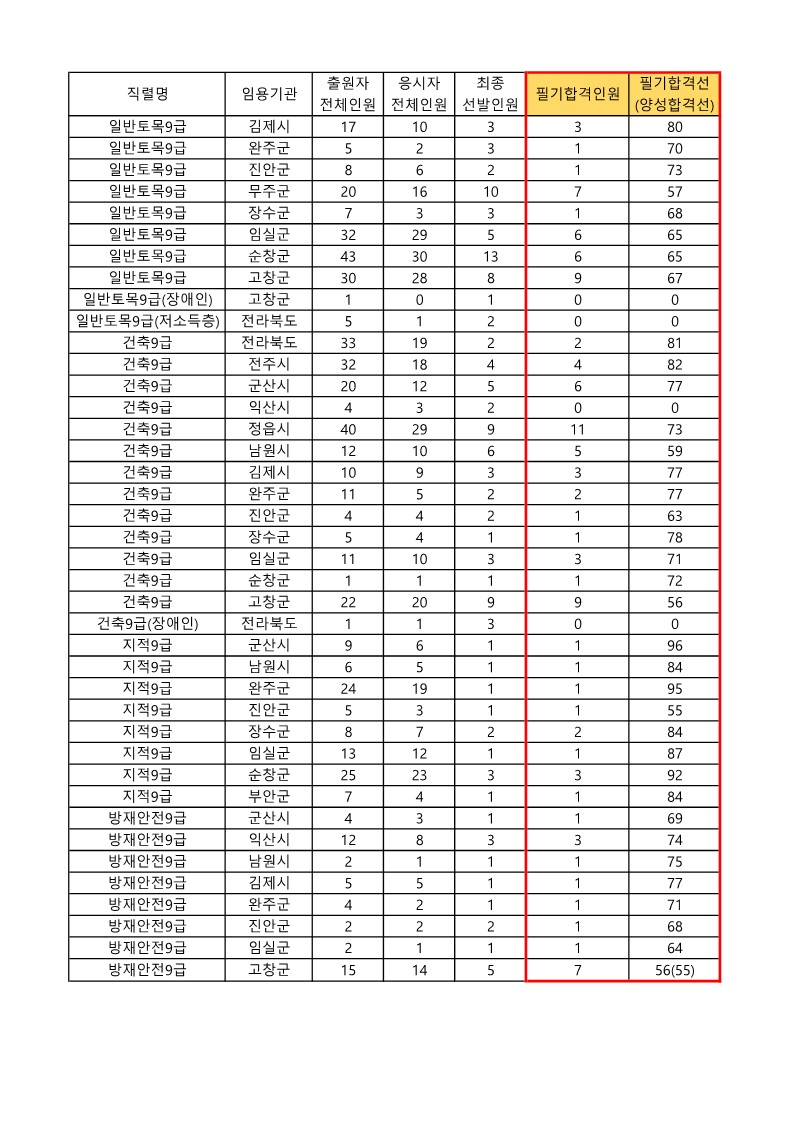 | 직렬명 | 임용기관 | 출원자 전체인원 | 응시자 전체인원 | 최종 선발인원 | 필기합격인원 | 필기합격선 (양성합격선) |
|---|---|---|---|---|---|---|
| 일반토목9급 | 김제시 | 17 | 10 | 3 | 3 | 80 |
| 일반토목9급 | 완주군 | 5 | 2 | 3 | 1 | 70 |
| 일반토목9급 | 진안군 | 8 | 6 | 2 | 1 | 73 |
| 일반토목9급 | 무주군 | 20 | 16 | 10 | 7 | 57 |
| 일반토목9급 | 장수군 | 7 | 3 | 3 | 1 | 68 |
| 일반토목9급 | 임실군 | 32 | 29 | 5 | 6 | 65 |
| 일반토목9급 | 순창군 | 43 | 30 | 13 | 6 | 65 |
| 일반토목9급 | 고창군 | 30 | 28 | 8 | 9 | 67 |
| 일반토목9급(장애인) | 고창군 | 1 | 0 | 1 | 0 | 0 |
| 일반토목9급(저소득층) | 전라북도 | 5 | 1 | 2 | 0 | 0 |
| 건축9급 | 전라북도 | 33 | 19 | 2 | 2 | 81 |
| 건축9급 | 전주시 | 32 | 18 | 4 | 4 | 82 |
| 건축9급 | 군산시 | 20 | 12 | 5 | 6 | 77 |
| 건축9급 | 익산시 | 4 | 3 | 2 | 0 | 0 |
| 건축9급 | 정읍시 | 40 | 29 | 9 | 11 | 73 |
| 건축9급 | 남원시 | 12 | 10 | 6 | 5 | 59 |
| 건축9급 | 김제시 | 10 | 9 | 3 | 3 | 77 |
| 건축9급 | 완주군 | 11 | 5 | 2 | 2 | 77 |
| 건축9급 | 진안군 | 4 | 4 | 2 | 1 | 63 |
| 건축9급 | 장수군 | 5 | 4 | 1 | 1 | 78 |
| 건축9급 | 임실군 | 11 | 10 | 3 | 3 | 71 |
| 건축9급 | 순창군 | 1 | 1 | 1 | 1 | 72 |
| 건축9급 | 고창군 | 22 | 20 | 9 | 9 | 56 |
| 건축9급(장애인) | 전라북도 | 1 | 1 | 3 | 0 | 0 |
| 지적9급 | 군산시 | 9 | 6 | 1 | 1 | 96 |
| 지적9급 | 남원시 | 6 | 5 | 1 | 1 | 84 |
| 지적9급 | 완주군 | 24 | 19 | 1 | 1 | 95 |
| 지적9급 | 진안군 | 5 | 3 | 1 | 1 | 55 |
| 지적9급 | 장수군 | 8 | 7 | 2 | 2 | 84 |
| 지적9급 | 임실군 | 13 | 12 | 1 | 1 | 87 |
| 지적9급 | 순창군 | 25 | 23 | 3 | 3 | 92 |
| 지적9급 | 부안군 | 7 | 4 | 1 | 1 | 84 |
| 방재안전9급 | 군산시 | 4 | 3 | 1 | 1 | 69 |
| 방재안전9급 | 익산시 | 12 | 8 | 3 | 3 | 74 |
| 방재안전9급 | 남원시 | 2 | 1 | 1 | 1 | 75 |
| 방재안전9급 | 김제시 | 5 | 5 | 1 | 1 | 77 |
| 방재안전9급 | 완주군 | 4 | 2 | 1 | 1 | 71 |
| 방재안전9급 | 진안군 | 2 | 2 | 2 | 1 | 68 |
| 방재안전9급 | 임실군 | 2 | 1 | 1 | 1 | 64 |
| 방재안전9급 | 고창군 | 15 | 14 | 5 | 7 | 56(55) |